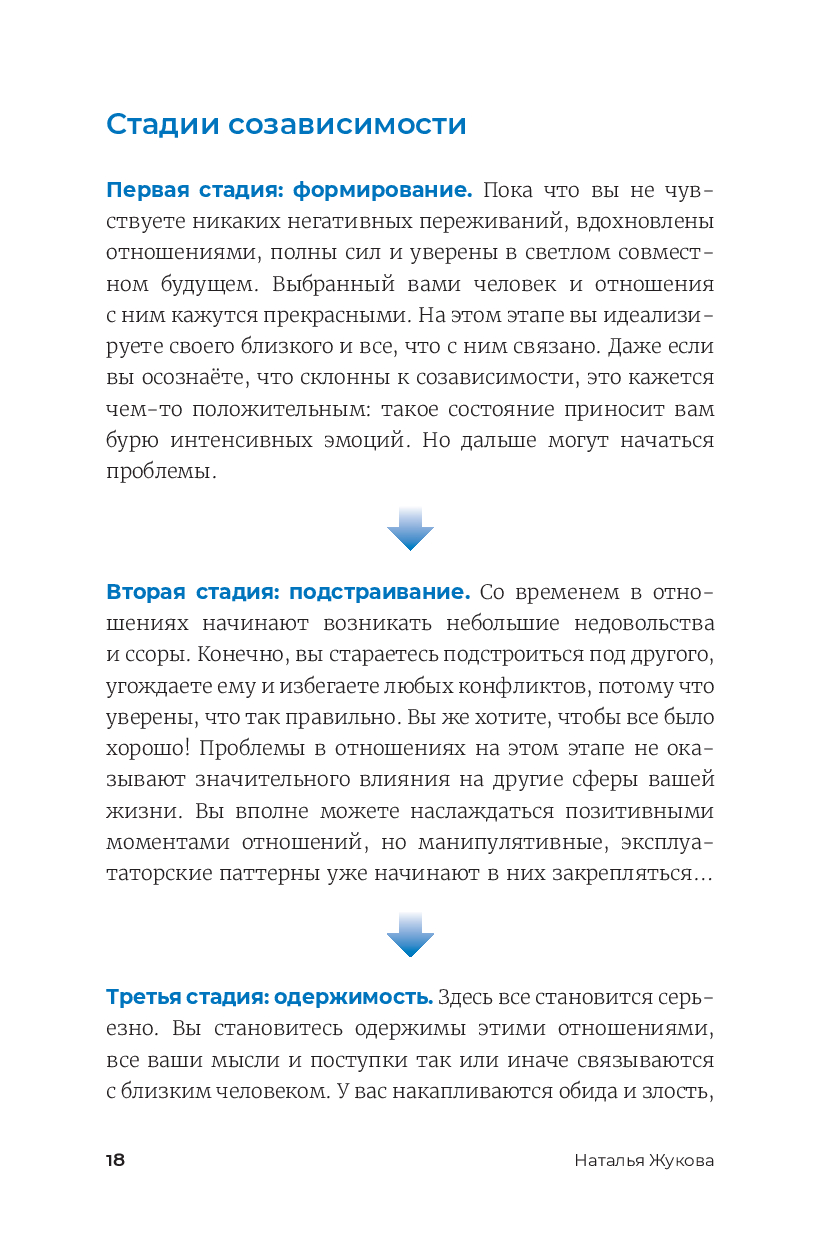 Стадии созависимости

Первая стадия: формирование. Пока что вы не чувствуете никаких негативных переживаний, вдохновлены отношениями, полны сил и уверены в светлом совместном будущем. Выбранный вами человек и отношения с ним кажутся прекрасными. На этом этапе вы идеализируете своего близкого и все, что с ним связано. Даже если вы осознаёте, что склонны к созависимости, это кажется чем-то положительным: такое состояние приносит вам бурю интенсивных эмоций. Но дальше могут начаться проблемы.

Вторая стадия: подстраивание. Со временем в отношениях начинают возникать небольшие недовольства и ссоры. Конечно, вы стараетесь подстроиться под другого, угождаете ему и избегаете любых конфликтов, потому что уверены, что так правильно. Вы же хотите, чтобы все было хорошо! Проблемы в отношениях на этом этапе не оказывают значительного влияния на другие сферы вашей жизни. Вы вполне можете наслаждаться позитивными моментами отношений, но манипулятивные, эксплуататорские паттерны уже начинают в них закрепляться…

Третья стадия: одержимость. Здесь все становится серьезно. Вы становитесь одержимы этими отношениями, все ваши мысли и поступки так или иначе связываются с близким человеком. У вас накапливаются обида и злость,

18 Наталья Жукова